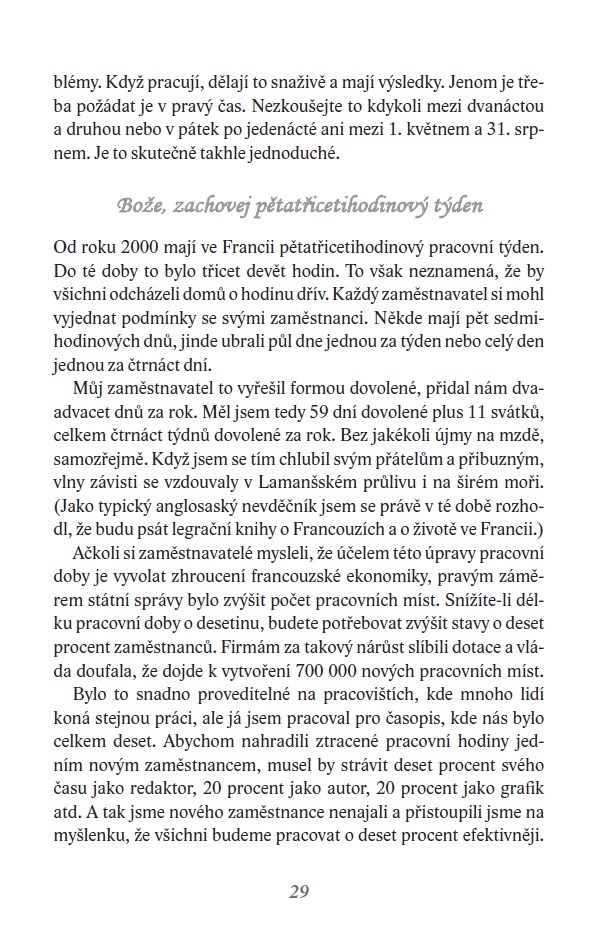 blémy. Když pracují, dělají to snaživě a mají výsledky. Jenom je třeba požádat je v pravý čas. Nezkoušejte to kdykoli mezi dvanáctou a druhou nebo v pátek po jedenácté ani mezi 1. květnem a 31. srpnem. Je to skutečně takhle jednoduché.

Bože, zachovej pětatřicetihodinový týden

Od roku 2000 mají ve Francii pětatřicetihodinový pracovní týden. Do té doby to bylo třicet devět hodin. To však neznamená, že by všichni odcházeli domů o hodinu dřív. Každý zaměstnavatel si mohl vyjednat podmínky se svými zaměstnanci. Někde mají pět sedmihodinových dnů, jinde ubrali půl dne jednou za týden nebo celý den jednou za čtrnáct dní.

Můj zaměstnavatel to vyřešil formou dovolené, přidal nám dvaadvacet dnů za rok. Měl jsem tedy 59 dní dovolené plus 11 svátků, celkem čtrnáct týdnů dovolené za rok. Bez jakékoli újmy na mzdě, samozřejmě. Když jsem se tím chlubil svým přátelům a příbuzným, vlny závisti se vzdouvaly v Lamanšském průlivu i na širém moři. (Jako typický anglosaský nevděčník jsem se právě v té době rozhodl, že budu psát legrační knihy o Francouzích a o životě ve Francii.)

Ačkoli si zaměstnavatelé mysleli, že účelem této úpravy pracovní doby je vyvolat zhroucení francouzské ekonomiky, pravým záměrem státní správy bylo zvýšit počet pracovních míst. Snížíte-li délku pracovní doby o desetinu, budete potřebovat zvýšit stavy o deset procent zaměstnanců. Firmám za takový nárůst slíbili dotace a vláda doufala, že dojde k vytvoření 700 000 nových pracovních míst.

Bylo to snadno proveditelné na pracovištích, kde mnoho lidí koná stejnou práci, ale já jsem pracoval pro časopis, kde nás bylo celkem deset. Abychom nahradili ztracené pracovní hodiny jedním novým zaměstnancem, musel by strávit deset procent svého času jako redaktor, 20 procent jako autor, 20 procent jako grafik atd. A tak jsme nového zaměstnance nenajali a přistoupili jsme na myšlenku, že všichni budeme pracovat o deset procent efektivněji.

29